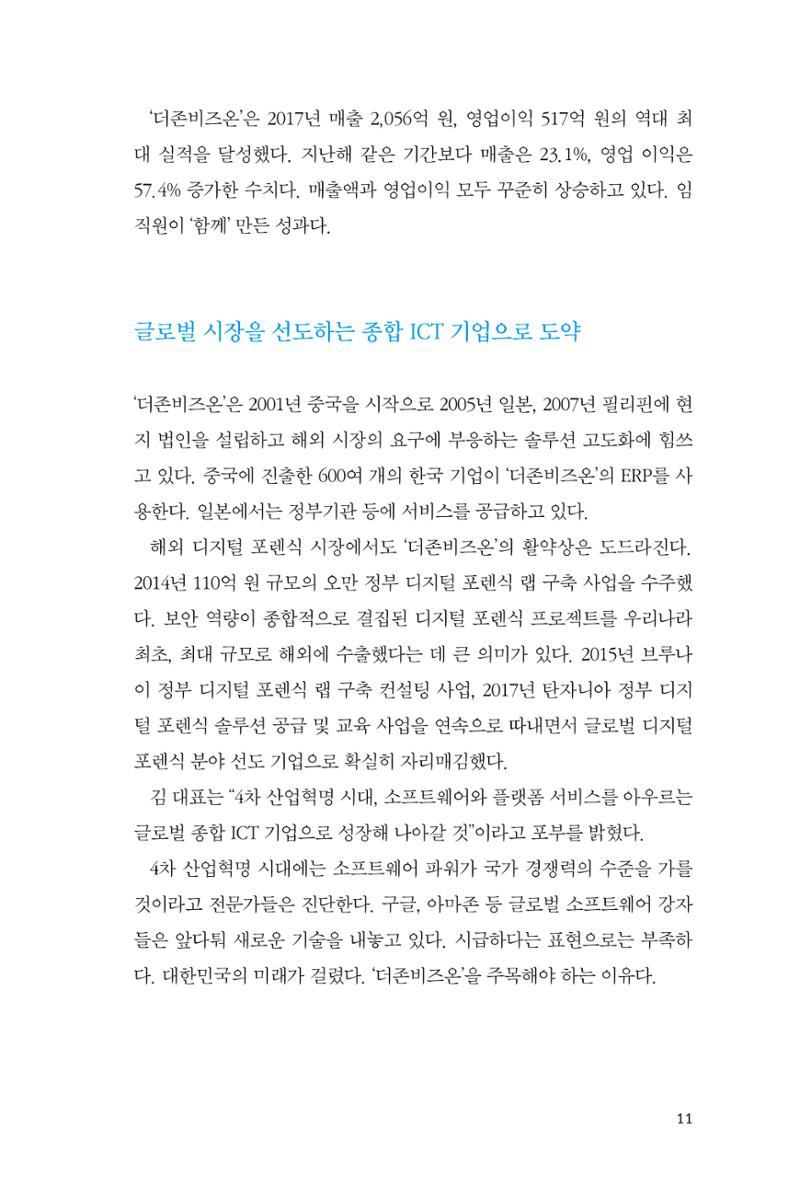 '더존비즈온'은 2017년 매출 2,056억 원, 영업이익 517억 원의 역대 최대 실적을 달성했다. 지난해 같은 기간보다 매출은 23.1%, 영업 이익은 57.4% 증가한 수치다. 매출액과 영업이익 모두 꾸준히 상승하고 있다. 임직원이 '함께' 만든 성과다.

글로벌 시장을 선도하는 종합 ICT 기업으로 도약

'더존비즈온'은 2001년 중국을 시작으로 2005년 일본, 2007년 필리핀에 현지 법인을 설립하고 해외 시장의 요구에 부응하는 솔루션 고도화에 힘쓰고 있다. 중국에 진출한 600여 개의 한국 기업이 '더존비즈온'의 ERP를 사용한다. 일본에서는 정부기관 등에 서비스를 공급하고 있다.

해외 디지털 포렌식 시장에서도 '더존비즈온'의 활약상은 도드라진다. 2014년 110억 원 규모의 오만 정부 디지털 포렌식 랩 구축 사업을 수주했다. 보안 역량이 종합적으로 결집된 디지털 포렌식 프로젝트를 우리나라 최초, 최대 규모로 해외에 수출했다는 데 큰 의미가 있다. 2015년 브루나이 정부 디지털 포렌식 랩 구축 컨설팅 사업, 2017년 탄자니아 정부 디지털 포렌식 솔루션 공급 및 교육 사업을 연속으로 따내면서 글로벌 디지털 포렌식 분야 선도 기업으로 확실히 자리매김했다.

김 대표는 "4차 산업혁명 시대, 소프트웨어와 플랫폼 서비스를 아우르는 글로벌 종합 ICT 기업으로 성장해 나아갈 것"이라고 포부를 밝혔다.

4차 산업혁명 시대에는 소프트웨어 파워가 국가 경쟁력의 수준을 가를 것이라고 전문가들은 진단한다. 구글, 아마존 등 글로벌 소프트웨어 강자들은 앞다퉈 새로운 기술을 내놓고 있다. 시급하다는 표현으로는 부족하다. 대한민국의 미래가 걸렸다. '더존비즈온'을 주목해야 하는 이유다.

11